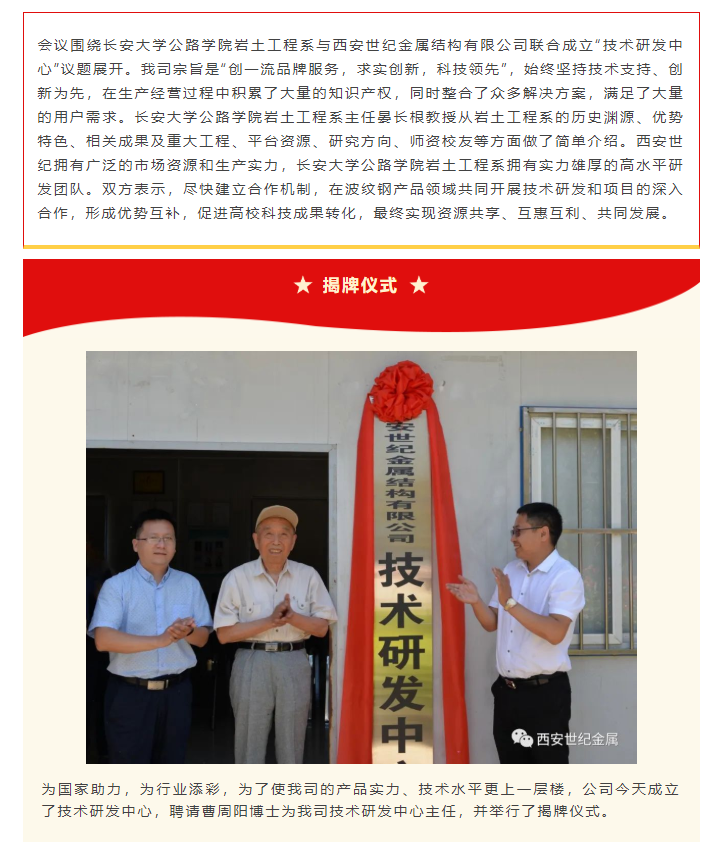 会议围绕长安大学公路学院岩土工程系与西安世纪金属结构有限公司联合成立“技术研发中心”议题展开。我司宗旨是“创一流品牌服务，求实创新，科技领先”，始终坚持技术支持、创新为先，在生产经营过程中积累了大量的知识产权，同时整合了众多解决方案，满足了大量的用户需求。长安大学公路学院岩土工程系主任晏长根教授从岩土工程系的历史渊源、优势特色、相关成果及重大工程、平台资源、研究方向、师资校友等方面做了简单介绍。西安世纪拥有广泛的市场资源和生产实力，长安大学公路学院岩土工程系拥有实力雄厚的高水平研发团队。双方表示，尽快建立合作机制，在波纹钢产品领域共同开展技术研发和项目的深入合作，形成优势互补，促进高校科技成果转化，最终实现资源共享、互惠互利、共同发展。

★ 揭牌仪式 ★

安世纪金属结构有限公司 技术研发中

西安世纪金属

为国家助力，为行业添彩，为了使我司的产品实力、技术水平更上一层楼，公司今天成立了技术研发中心，聘请曹周阳博士为我司技术研发中心主任，并举行了揭牌仪式。